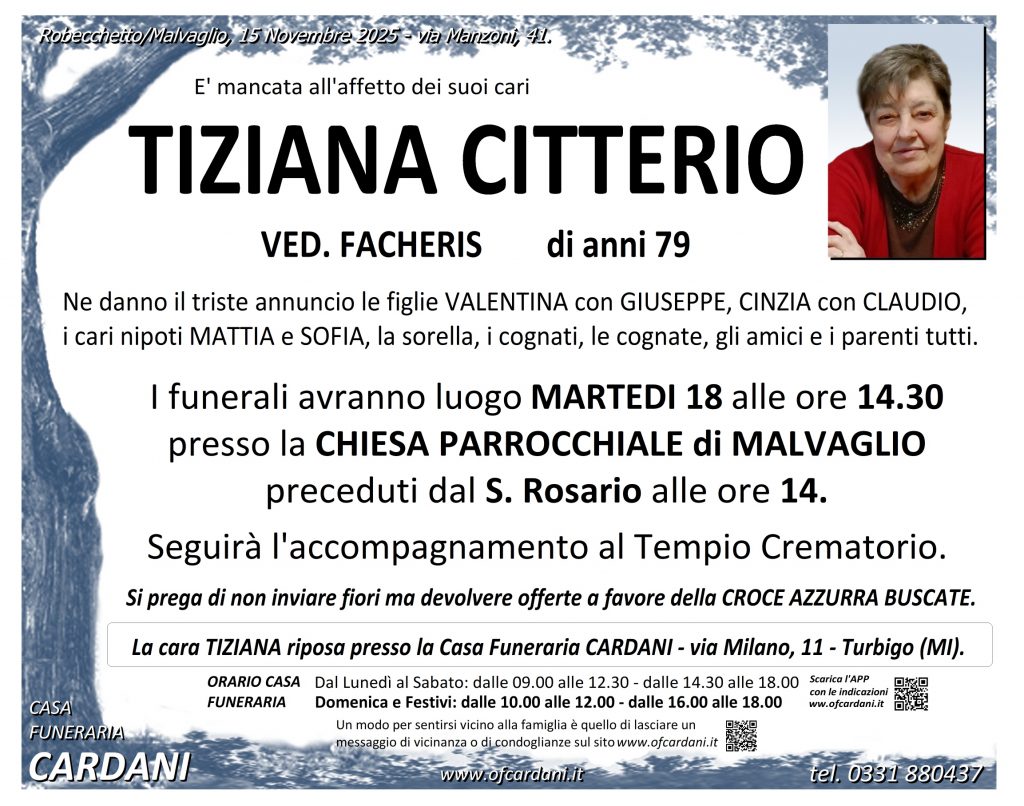 Robecchetto/Malvaglio, 15 Novembre 2025 - via Manzoni, 41.

E' mancata all'affetto dei suoi cari

TIZIANA CITTERIO

VED. FACHERIS di anni 79

Ne danno il triste annuncio le figlie VALENTINA con GIUSEPPE, CINZIA con CLAUDIO, i cari nipoti MATTIA e SOFIA, la sorella, i cognati, le cognate, gli amici e i parenti tutti.

I funerali avranno luogo MARTEDI 18 alle ore 14.30 presso la CHIESA PARROCCHIALE di MALVAGLIO preceduti dal S. Rosario alle ore 14.

Seguirà l'accompagnamento al Tempio Crematorio.

Si prega di non inviare fiori ma devolvere offerte a favore della CROCE AZZURRA BUSCATE.

La cara TIZIANA riposa presso la Casa Funeraria CARDANI - via Milano, 11 - Turbigo (MI).

ORARIO CASA FUNERARIA Dal Lunedì al Sabato: dalle 09.00 alle 12.30 - dalle 14.30 alle 18.00
Domenica e Festivi: dalle 10.00 alle 12.00 - dalle 16.00 alle 18.00

Scarica l'APP con le indicazioni ww.ofcardani.it

Un modo per sentirsi vicino alla famiglia è quello di lasciare un messaggio di vicinanza o di condoglianze sul sito www.ofcardani.it

CASA FUNERARIA CARDANI

www.ofcardani.it

tel. 0331 880437